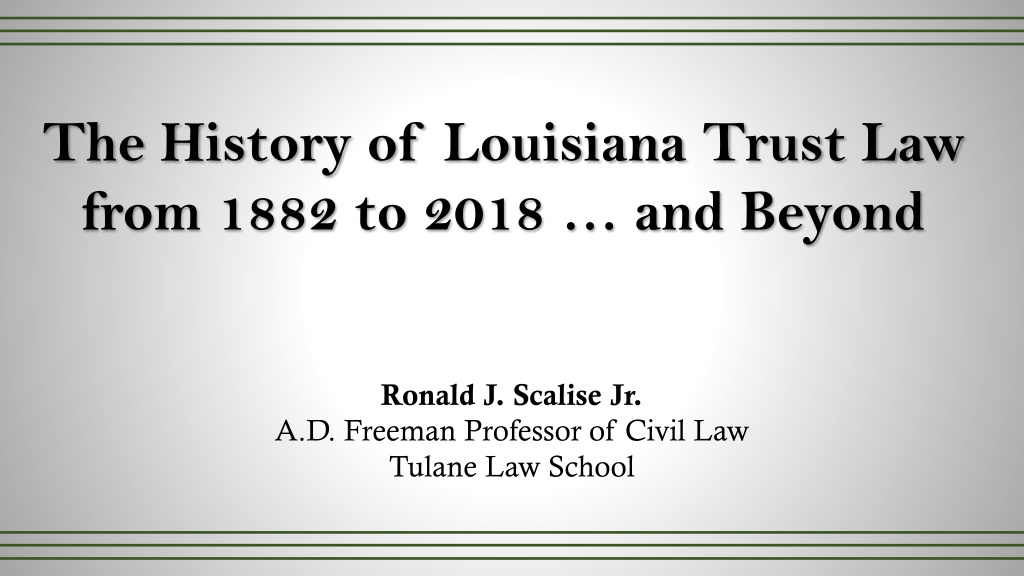 The History of Louisiana Trust Law from 1882 to 2018 … and Beyond

Ronald J. Scalise Jr.
A.D. Freeman Professor of Civil Law
Tulane Law School